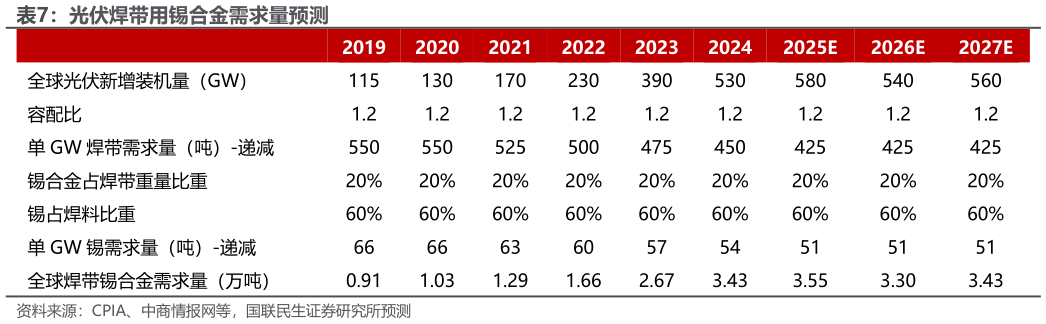 表7：光伏焊带用锡合金需求量预测

| | 2019 | 2020 | 2021 | 2022 | 2023 | 2024 | 2025E | 2026E | 2027E |
|---|---|---|---|---|---|---|---|---|---|
| 全球光伏新增装机量（GW） | 115 | 130 | 170 | 230 | 390 | 530 | 580 | 540 | 560 |
| 容配比 | 1.2 | 1.2 | 1.2 | 1.2 | 1.2 | 1.2 | 1.2 | 1.2 | 1.2 |
| 单 GW 焊带需求量（吨）-递减 | 550 | 550 | 525 | 500 | 475 | 450 | 425 | 425 | 425 |
| 锡合金占焊带重量比重 | 20% | 20% | 20% | 20% | 20% | 20% | 20% | 20% | 20% |
| 锡占焊料比重 | 60% | 60% | 60% | 60% | 60% | 60% | 60% | 60% | 60% |
| 单 GW 锡需求量（吨）-递减 | 66 | 66 | 63 | 60 | 57 | 54 | 51 | 51 | 51 |
| 全球焊带锡合金需求量（万吨） | 0.91 | 1.03 | 1.29 | 1.66 | 2.67 | 3.43 | 3.55 | 3.30 | 3.43 |

资料来源：CPIA、中商情报网等，国联民生证券研究所预测